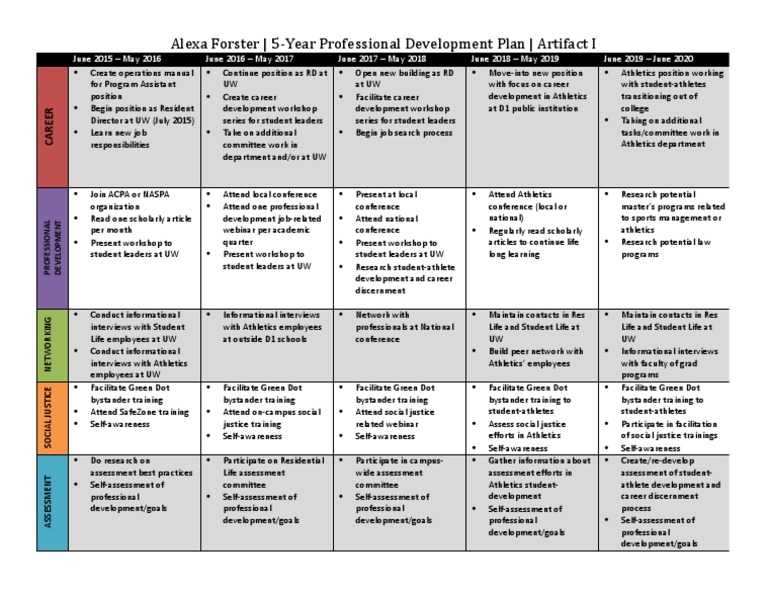 Alexa Forster | 5-Year Professional Development Plan | Artifact I

| | June 2015 – May 2016 | June 2016 – May 2017 | June 2017 – May 2018 | June 2018 – May 2019 | June 2019 – June 2020 |
|---|---|---|---|---|---|
| CAREER | • Create operations manual for Program Assistant position • Begin position as Resident Director at UW (July 2015) • Learn new job responsibilities | • Continue position as RD at UW • Create career development workshop series for student leaders • Take on additional committee work in department and/or at UW | • Open new building as RD at UW • Facilitate career development workshop series for student leaders • Begin job search process | • Move-into new position with focus on career development in Athletics at D1 public institution | • Athletics position working with student-athletes transitioning out of college • Taking on additional tasks/committee work in Athletics department |
| PROFESSIONAL DEVELOPMENT | • Join ACPA or NASPA organization • Read one scholarly article per month • Present workshop to student leaders at UW | • Attend local conference • Attend one professional development job-related webinar per academic quarter • Present workshop to student leaders at UW | • Present at local conference • Attend national conference • Present workshop to student leaders at UW • Research student-athlete development and career discernment | • Attend Athletics conference (local or national) • Regularly read scholarly articles to continue life long learning | • Research potential master's programs related to sports management or athletics • Research potential law programs |
| NETWORKING | • Conduct informational interviews with Student Life employees at UW • Conduct informational interviews with Athletics employees at UW | • Informational interviews with Athletics employees at outside D1 schools | • Network with professionals at National conference | • Maintain contacts in Res Life and Student Life at UW • Build peer network with Athletics' employees | • Maintain contacts in Res Life and Student Life at UW • Informational interviews with faculty of grad programs |
| SOCIAL JUSTICE | • Facilitate Green Dot bystander training • Attend SafeZone training • Self-awareness | • Facilitate Green Dot bystander training • Attend on-campus social justice training • Self-awareness | • Facilitate Green Dot bystander training • Attend social justice related webinar • Self-awareness | • Facilitate Green Dot bystander training to student-athletes • Assess social justice efforts in Athletics • Self-awareness | • Facilitate Green Dot bystander training to student-athletes • Participate in facilitation of social justice trainings • Self-awareness |
| ASSESSMENT | • Do research on assessment best practices • Self-assessment of professional development/goals | • Participate on Residential Life assessment committee • Self-assessment of professional development/goals | • Participate in campus-wide assessment committee • Self-assessment of professional development/goals | • Gather information about assessment efforts in Athletics student-development • Self-assessment of professional development/goals | • Create/re-develop assessment of student-athlete development and career discernment process • Self-assessment of professional development/goals |